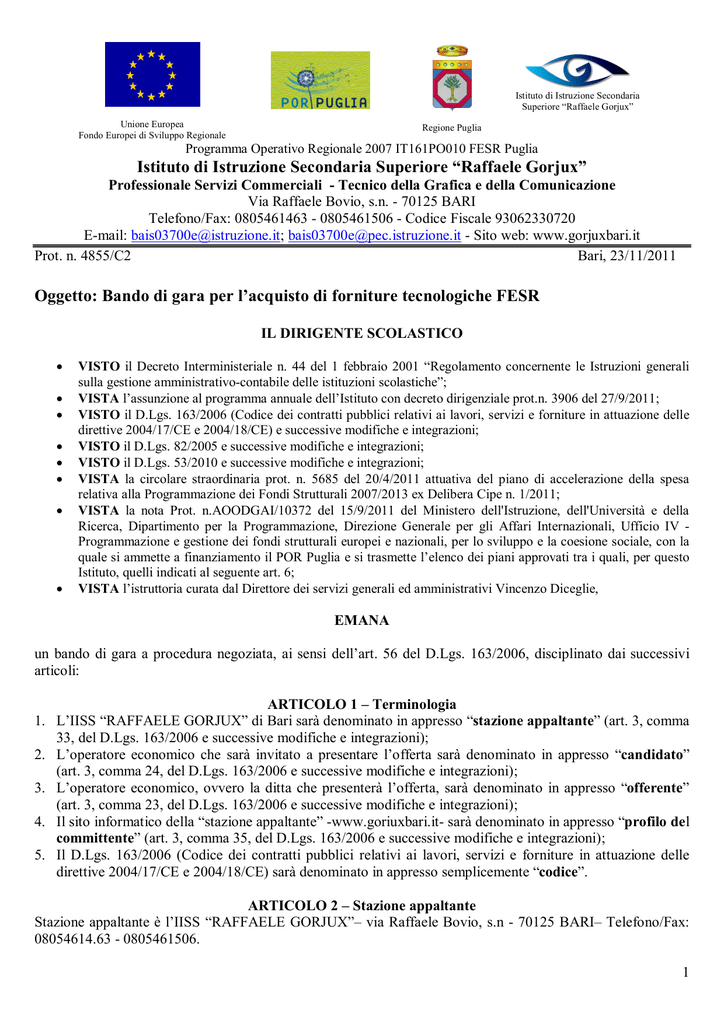 Unione Europea
Fondo Europei di Sviluppo Regionale

POR PUGLIA

Regione Puglia

Istituto di Istruzione Secondaria Superiore "Raffaele Gorjux"

Programma Operativo Regionale 2007 IT161PO010 FESR Puglia

Istituto di Istruzione Secondaria Superiore "Raffaele Gorjux"

Professionale Servizi Commerciali - Tecnico della Grafica e della Comunicazione
Via Raffaele Bovio, s.n. - 70125 BARI
Telefono/Fax: 0805461463 - 0805461506 - Codice Fiscale 93062330720
E-mail: bais03700e@istruzione.it; bais03700e@pec.istruzione.it - Sito web: www.gorjuxbari.it

Prot. n. 4855/C2

Bari, 23/11/2011

Oggetto: Bando di gara per l'acquisto di forniture tecnologiche FESR

IL DIRIGENTE SCOLASTICO

• VISTO il Decreto Interministeriale n. 44 del 1 febbraio 2001 "Regolamento concernente le Istruzioni generali sulla gestione amministrativo-contabile delle istituzioni scolastiche";
• VISTA l'assunzione al programma annuale dell'Istituto con decreto dirigenziale prot.n. 3906 del 27/9/2011;
• VISTO il D.Lgs. 163/2006 (Codice dei contratti pubblici relativi ai lavori, servizi e forniture in attuazione delle direttive 2004/17/CE e 2004/18/CE) e successive modifiche e integrazioni;
• VISTO il D.Lgs. 82/2005 e successive modifiche e integrazioni;
• VISTO il D.Lgs. 53/2010 e successive modifiche e integrazioni;
• VISTA la circolare straordinaria prot. n. 5685 del 20/4/2011 attuativa del piano di accelerazione della spesa relativa alla Programmazione dei Fondi Strutturali 2007/2013 ex Delibera Cipe n. 1/2011;
• VISTA la nota Prot. n.AOODGAI/10372 del 15/9/2011 del Ministero dell'Istruzione, dell'Università e della Ricerca, Dipartimento per la Programmazione, Direzione Generale per gli Affari Internazionali, Ufficio IV - Programmazione e gestione dei fondi strutturali europei e nazionali, per lo sviluppo e la coesione sociale, con la quale si ammette a finanziamento il POR Puglia e si trasmette l'elenco dei piani approvati tra i quali, per questo Istituto, quelli indicati al seguente art. 6;
• VISTA l'istruttoria curata dal Direttore dei servizi generali ed amministrativi Vincenzo Diceglie,

EMANA

un bando di gara a procedura negoziata, ai sensi dell'art. 56 del D.Lgs. 163/2006, disciplinato dai successivi articoli:

ARTICOLO 1 – Terminologia
1. L'IISS "RAFFAELE GORJUX" di Bari sarà denominato in appresso "stazione appaltante" (art. 3, comma 33, del D.Lgs. 163/2006 e successive modifiche e integrazioni);
2. L'operatore economico che sarà invitato a presentare l'offerta sarà denominato in appresso "candidato" (art. 3, comma 24, del D.Lgs. 163/2006 e successive modifiche e integrazioni);
3. L'operatore economico, ovvero la ditta che presenterà l'offerta, sarà denominato in appresso "offerente" (art. 3, comma 23, del D.Lgs. 163/2006 e successive modifiche e integrazioni);
4. Il sito informatico della "stazione appaltante" -www.goriuxbari.it- sarà denominato in appresso "profilo del committente" (art. 3, comma 35, del D.Lgs. 163/2006 e successive modifiche e integrazioni);
5. Il D.Lgs. 163/2006 (Codice dei contratti pubblici relativi ai lavori, servizi e forniture in attuazione delle direttive 2004/17/CE e 2004/18/CE) sarà denominato in appresso semplicemente "codice".

ARTICOLO 2 – Stazione appaltante
Stazione appaltante è l'IISS "RAFFAELE GORJUX"– via Raffaele Bovio, s.n - 70125 BARI– Telefono/Fax: 08054614.63 - 0805461506.

1